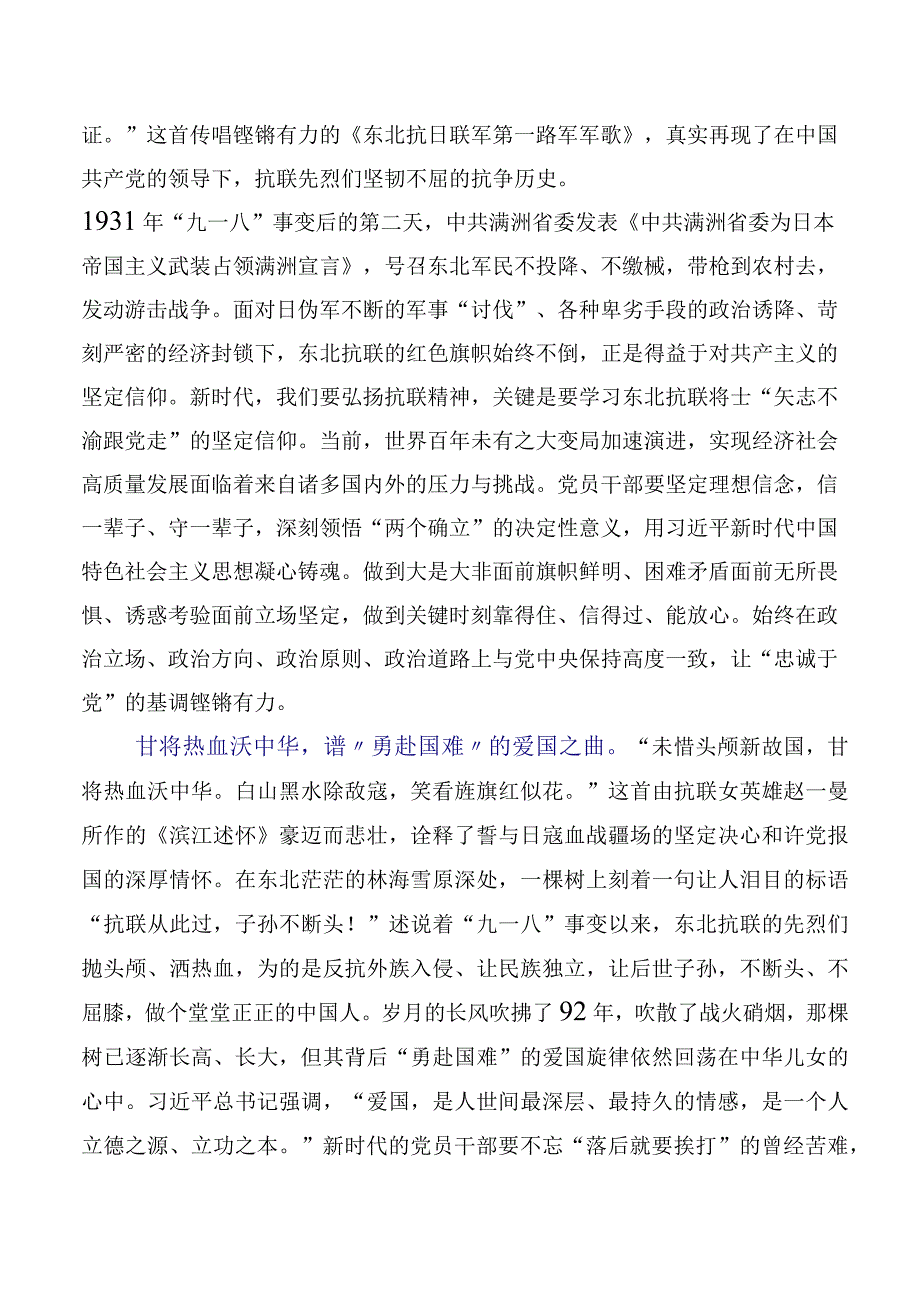 证。”这首传唱铿锵有力的《东北抗日联军第一路军军歌》，真实再现了在中国共产党的领导下，抗联先烈们坚韧不屈的抗争历史。

1931年“九一八”事变后的第二天，中共满洲省委发表《中共满洲省委为日本帝国主义武装占领满洲宣言》，号召东北军民不投降、不缴械，带枪到农村去，发动游击战争。面对日伪军不断的军事“讨伐”、各种卑劣手段的政治诱降、苛刻严密的经济封锁下，东北抗联的红色旗帜始终不倒，正是得益于对共产主义的坚定信仰。新时代，我们要弘扬抗联精神，关键是要学习东北抗联将士“矢志不渝跟党走”的坚定信仰。当前，世界百年未有之大变局加速演进，实现经济社会高质量发展面临着来自诸多国内外的压力与挑战。党员干部要坚定理想信念，信一辈子、守一辈子，深刻领悟“两个确立”的决定性意义，用习近平新时代中国特色社会主义思想凝心铸魂。做到大是大非面前旗帜鲜明、困难矛盾面前无所畏惧、诱惑考验面前立场坚定，做到关键时刻靠得住、信得过、能放心。始终在政治立场、政治方向、政治原则、政治道路上与党中央保持高度一致，让“忠诚于党”的基调铿锵有力。

甘将热血沃中华，谱〃勇赴国难〃的爱国之曲。“未惜头颅新故国，甘将热血沃中华。白山黑水除敌寇，笑看旌旗红似花。”这首由抗联女英雄赵一曼所作的《滨江述怀》豪迈而悲壮，诠释了誓与日寇血战疆场的坚定决心和许党报国的深厚情怀。在东北茫茫的林海雪原深处，一棵树上刻着一句让人泪目的标语“抗联从此过，子孙不断头！”述说着“九一八”事变以来，东北抗联的先烈们抛头颅、洒热血，为的是反抗外族入侵、让民族独立，让后世子孙，不断头、不屈膝，做个堂堂正正的中国人。岁月的长风吹拂了92年，吹散了战火硝烟，那棵树已逐渐长高、长大，但其背后“勇赴国难”的爱国旋律依然回荡在中华儿女的心中。习近平总书记强调，“爱国，是人世间最深层、最持久的情感，是一个人立德之源、立功之本。”新时代的党员干部要不忘“落后就要挨打”的曾经苦难，